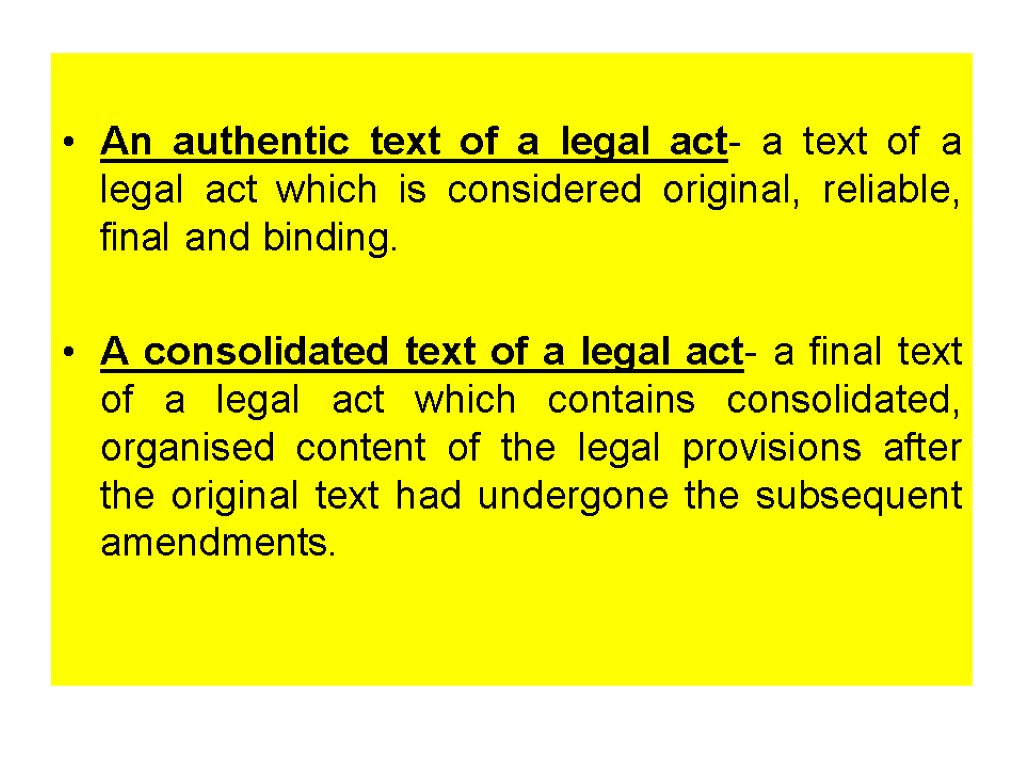 • An authentic text of a legal act- a text of a legal act which is considered original, reliable, final and binding.

• A consolidated text of a legal act- a final text of a legal act which contains consolidated, organised content of the legal provisions after the original text had undergone the subsequent amendments.